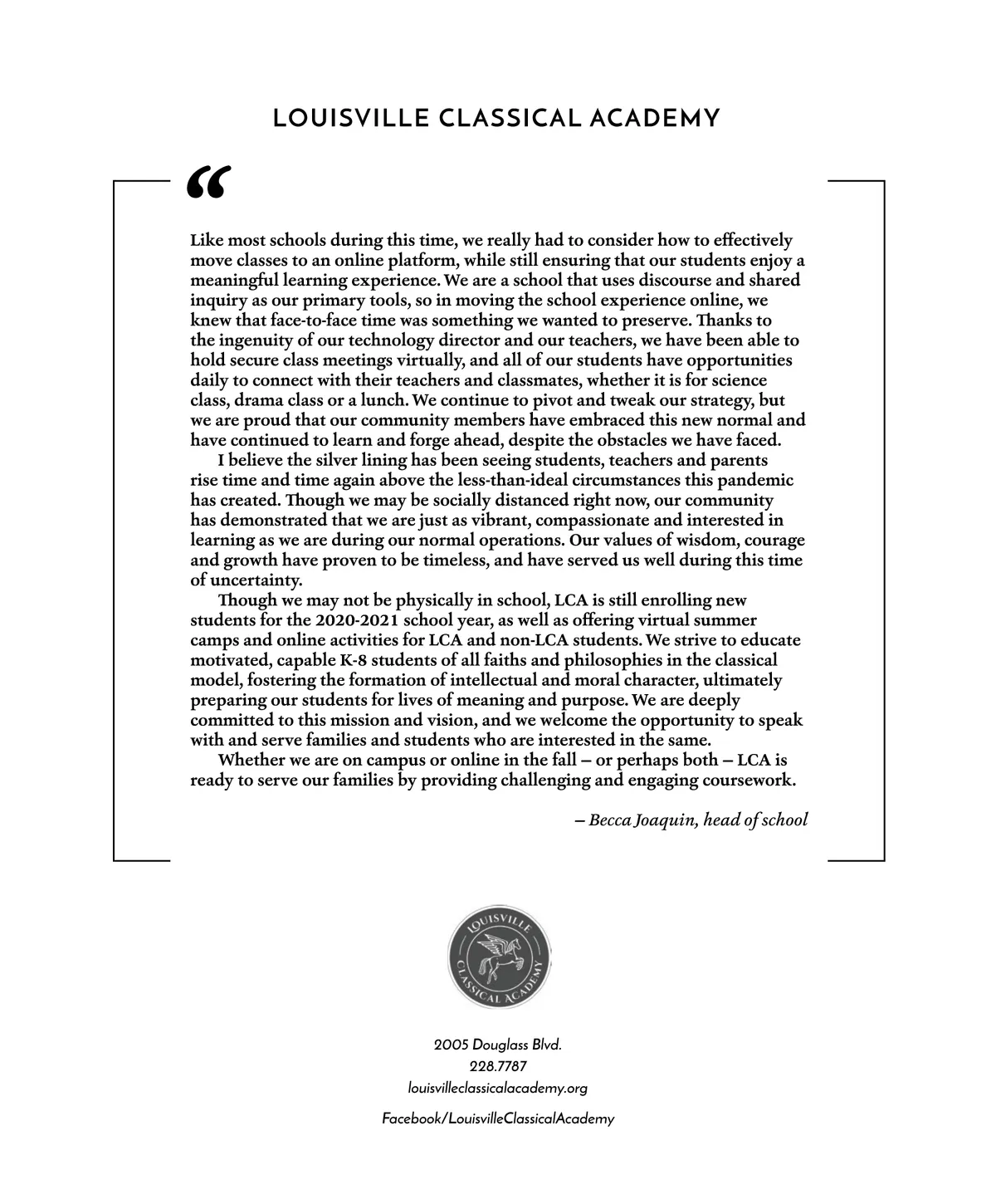 LOUISVILLE CLASSICAL ACADEMY

“

Like most schools during this time, we really had to consider how to effectively move classes to an online platform, while still ensuring that our students enjoy a meaningful learning experience. We are a school that uses discourse and shared inquiry as our primary tools, so in moving the school experience online, we knew that face-to-face time was something we wanted to preserve. Thanks to the ingenuity of our technology director and our teachers, we have been able to hold secure class meetings virtually, and all of our students have opportunities daily to connect with their teachers and classmates, whether it is for science class, drama class or a lunch. We continue to pivot and tweak our strategy, but we are proud that our community members have embraced this new normal and have continued to learn and forge ahead, despite the obstacles we have faced.

I believe the silver lining has been seeing students, teachers and parents rise time and time again above the less-than-ideal circumstances this pandemic has created. Though we may be socially distanced right now, our community has demonstrated that we are just as vibrant, compassionate and interested in learning as we are during our normal operations. Our values of wisdom, courage and growth have proven to be timeless, and have served us well during this time of uncertainty.

Though we may not be physically in school, LCA is still enrolling new students for the 2020-2021 school year, as well as offering virtual summer camps and online activities for LCA and non-LCA students. We strive to educate motivated, capable K-8 students of all faiths and philosophies in the classical model, fostering the formation of intellectual and moral character, ultimately preparing our students for lives of meaning and purpose. We are deeply committed to this mission and vision, and we welcome the opportunity to speak with and serve families and students who are interested in the same.

Whether we are on campus or online in the fall – or perhaps both – LCA is ready to serve our families by providing challenging and engaging coursework.

– Becca Joaquin, head of school

LOUISVILLE CLASSICAL ACADEMY

2005 Douglass Blvd.
228.7787
louisvilleclassicalacademy.org

Facebook/LouisvilleClassicalAcademy